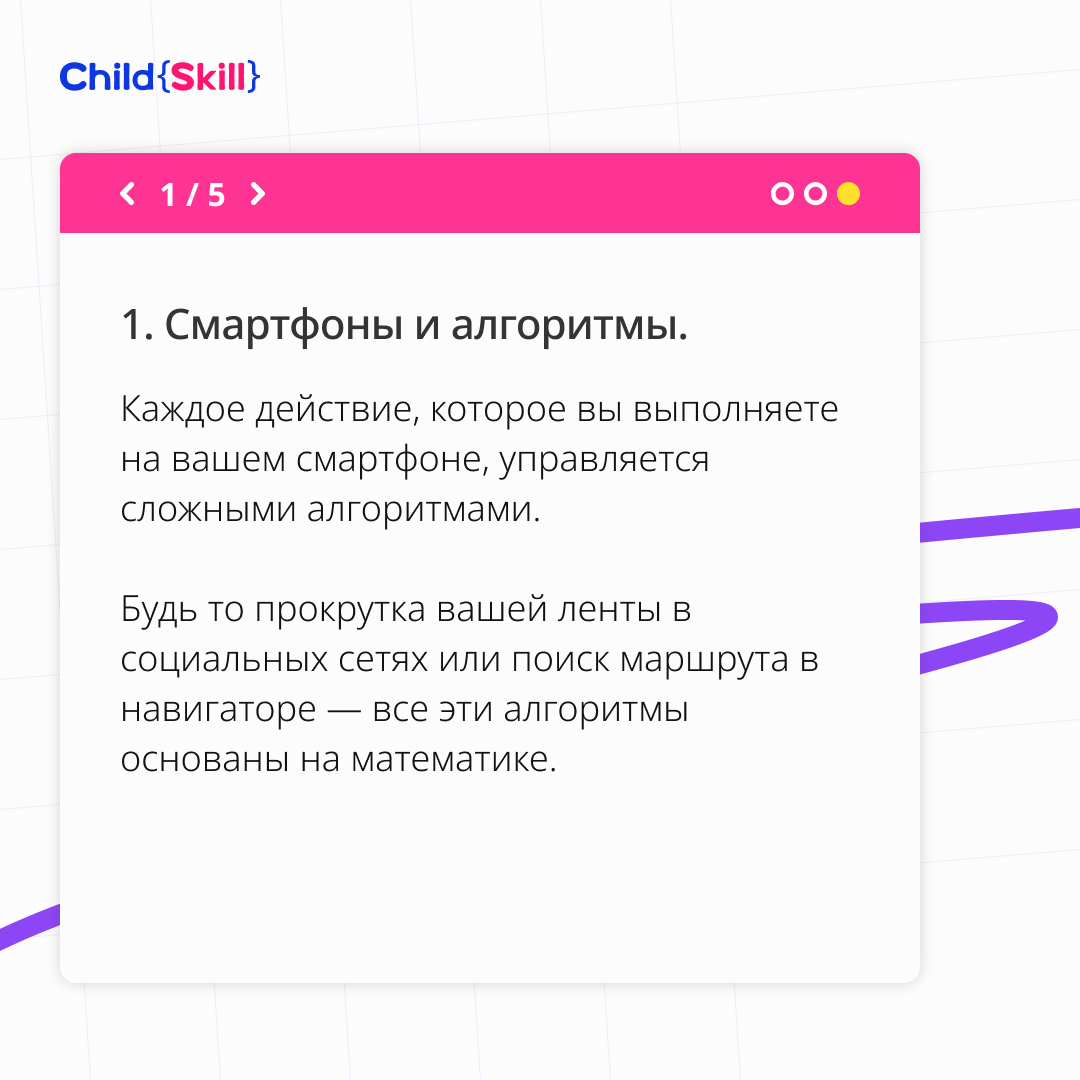 Child{Skill}

1 / 5

1. Смартфоны и алгоритмы.

Каждое действие, которое вы выполняете на вашем смартфоне, управляется сложными алгоритмами.

Будь то прокрутка вашей ленты в социальных сетях или поиск маршрута в навигаторе — все эти алгоритмы основаны на математике.